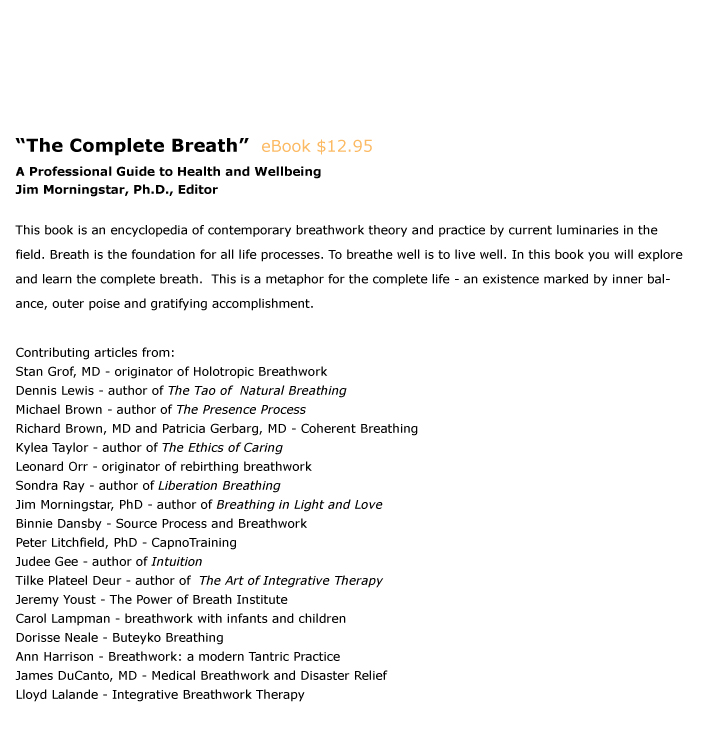 “The Complete Breath” eBook $12.95

A Professional Guide to Health and Wellbeing
Jim Morningstar, Ph.D., Editor

This book is an encyclopedia of contemporary breathwork theory and practice by current luminaries in the field. Breath is the foundation for all life processes. To breathe well is to live well. In this book you will explore and learn the complete breath. This is a metaphor for the complete life - an existence marked by inner balance, outer poise and gratifying accomplishment.

Contributing articles from:
Stan Grof, MD - originator of Holotropic Breathwork
Dennis Lewis - author of The Tao of Natural Breathing
Michael Brown - author of The Presence Process
Richard Brown, MD and Patricia Gerbarg, MD - Coherent Breathing
Kylea Taylor - author of The Ethics of Caring
Leonard Orr - originator of rebirthing breathwork
Sondra Ray - author of Liberation Breathing
Jim Morningstar, PhD - author of Breathing in Light and Love
Binnie Dansby - Source Process and Breathwork
Peter Litchfield, PhD - CapnoTraining
Judee Gee - author of Intuition
Tilke Plateel Deur - author of The Art of Integrative Therapy
Jeremy Youst - The Power of Breath Institute
Carol Lampman - breathwork with infants and children
Dorisse Neale - Buteyko Breathing
Ann Harrison - Breathwork: a modern Tantric Practice
James DuCanto, MD - Medical Breathwork and Disaster Relief
Lloyd Lalande - Integrative Breathwork Therapy